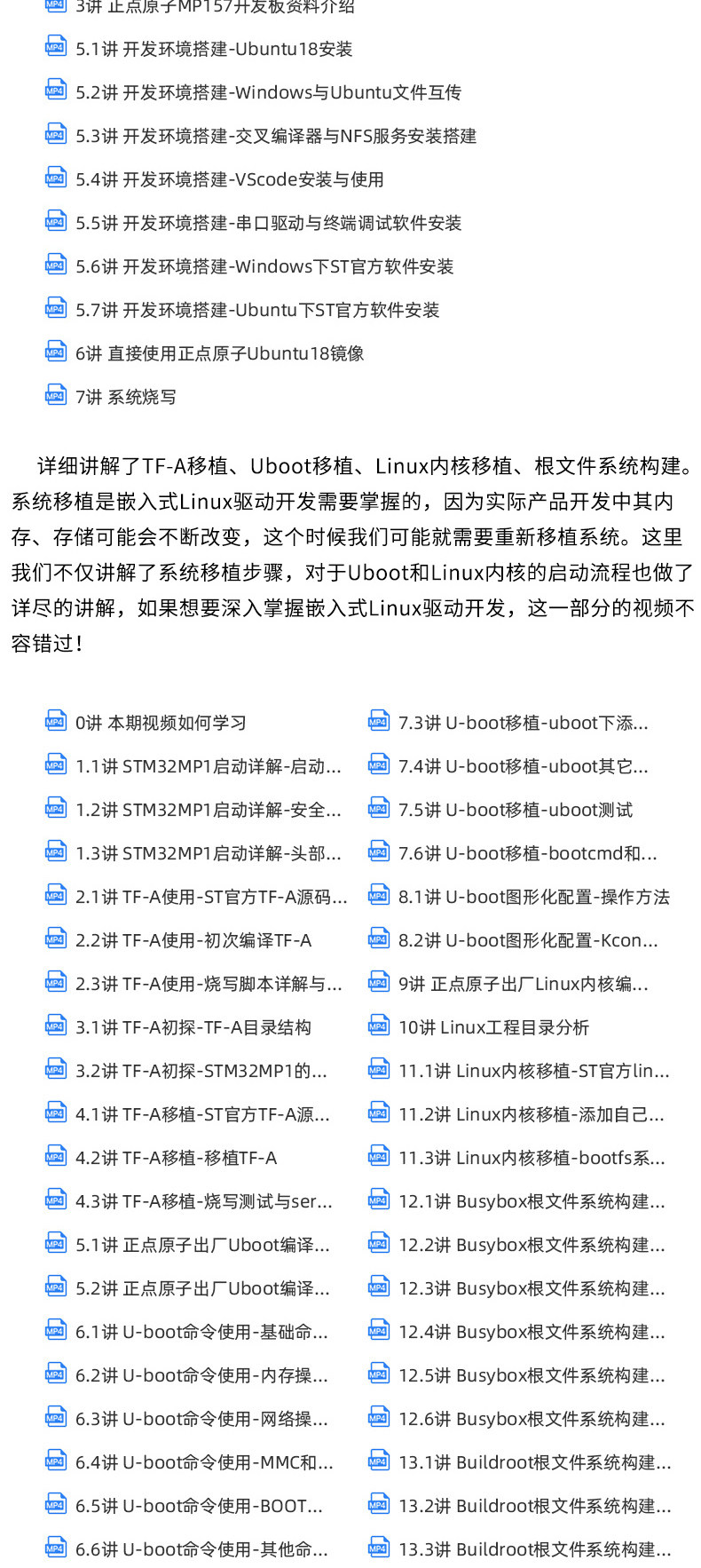 MP4 3讲 正点原子MP157开发板资料介绍

MP4 5.1讲 开发环境搭建-Ubuntu18安装

MP4 5.2讲 开发环境搭建-Windows与Ubuntu文件互传

MP4 5.3讲 开发环境搭建-交叉编译器与NFS服务安装搭建

MP4 5.4讲 开发环境搭建-VScode安装与使用

MP4 5.5讲 开发环境搭建-串口驱动与终端调试软件安装

MP4 5.6讲 开发环境搭建-Windows下ST官方软件安装

MP4 5.7讲 开发环境搭建-Ubuntu下ST官方软件安装

MP4 6讲 直接使用正点原子Ubuntu18镜像

MP4 7讲 系统烧写

详细讲解了TF-A移植、Uboot移植、Linux内核移植、根文件系统构建。系统移植是嵌入式Linux驱动开发需要掌握的，因为实际产品开发中其内存、存储可能会不断改变，这个时候我们可能就需要重新移植系统。这里我们不仅讲解了系统移植步骤，对于Uboot和Linux内核的启动流程也做了详尽的讲解，如果想要深入掌握嵌入式Linux驱动开发，这一部分的视频不容错过！

MP4 0讲 本期视频如何学习

MP4 1.1讲 STM32MP1启动详解-启动...

MP4 1.2讲 STM32MP1启动详解-安全...

MP4 1.3讲 STM32MP1启动详解-头部...

MP4 2.1讲 TF-A使用-ST官方TF-A源码...

MP4 2.2讲 TF-A使用-初次编译TF-A

MP4 2.3讲 TF-A使用-烧写脚本详解与...

MP4 3.1讲 TF-A初探-TF-A目录结构

MP4 3.2讲 TF-A初探-STM32MP1的...

MP4 4.1讲 TF-A移植-ST官方TF-A源...

MP4 4.2讲 TF-A移植-移植TF-A

MP4 4.3讲 TF-A移植-烧写测试与ser...

MP4 5.1讲 正点原子出厂Uboot编译...

MP4 5.2讲 正点原子出厂Uboot编译...

MP4 6.1讲 U-boot命令使用-基础命...

MP4 6.2讲 U-boot命令使用-内存操...

MP4 6.3讲 U-boot命令使用-网络操...

MP4 6.4讲 U-boot命令使用-MMC和...

MP4 6.5讲 U-boot命令使用-BOOT...

MP4 6.6讲 U-boot命令使用-其他命...

MP4 7.3讲 U-boot移植-uboot下添...

MP4 7.4讲 U-boot移植-uboot其它...

MP4 7.5讲 U-boot移植-uboot测试

MP4 7.6讲 U-boot移植-bootcmd和...

MP4 8.1讲 U-boot图形化配置-操作方法

MP4 8.2讲 U-boot图形化配置-Kcon...

MP4 9讲 正点原子出厂Linux内核编...

MP4 10讲 Linux工程目录分析

MP4 11.1讲 Linux内核移植-ST官方lin...

MP4 11.2讲 Linux内核移植-添加自己...

MP4 11.3讲 Linux内核移植-bootfs系...

MP4 12.1讲 Busybox根文件系统构建...

MP4 12.2讲 Busybox根文件系统构建...

MP4 12.3讲 Busybox根文件系统构建...

MP4 12.4讲 Busybox根文件系统构建...

MP4 12.5讲 Busybox根文件系统构建...

MP4 12.6讲 Busybox根文件系统构建...

MP4 13.1讲 Buildroot根文件系统构建...

MP4 13.2讲 Buildroot根文件系统构建...

MP4 13.3讲 Buildroot根文件系统构建...